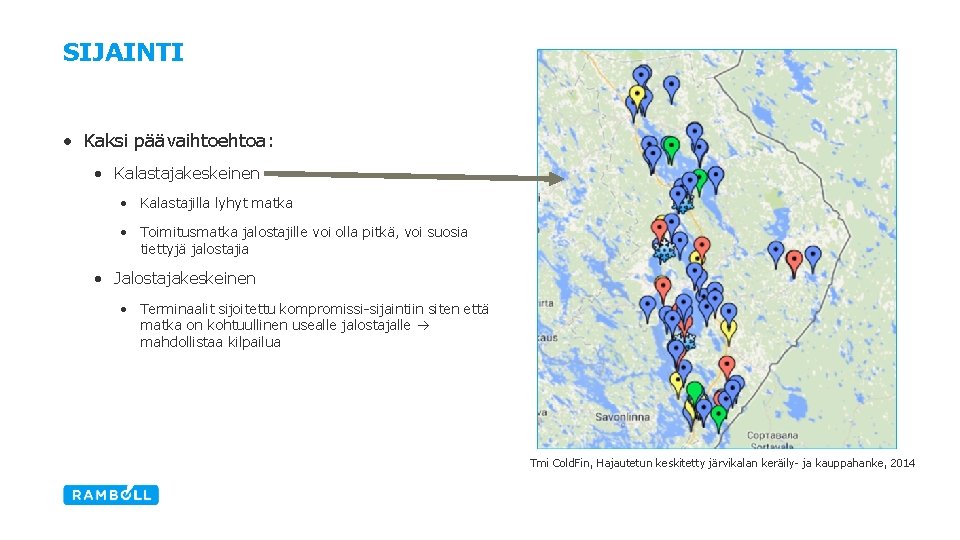 SIJAINTI

• Kaksi päävaihtoehtoa:

• Kalastajakeskeinen

• Kalastajilla lyhyt matka

• Toimitusmatka jalostajille voi olla pitkä, voi suosia tiettyjä jalostajia

• Jalostajakeskeinen

• Terminaalit sijoitettu kompromissi-sijaintiin siten että matka on kohtuullinen usealle jalostajalle → mahdollistaa kilpailua

Savonlinna

Сортавала Sortavala

Tmi ColdFin, Hajautetun keskitetty järvikalan keräily- ja kauppahanke, 2014

RAMBOLL